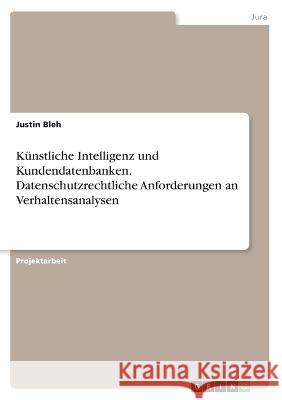 Jura

Justin Bleh

Künstliche Intelligenz und Kundendatenbanken. Datenschutzrechtliche Anforderungen an Verhaltensanalysen

Projektarbeit

Kraina Książek